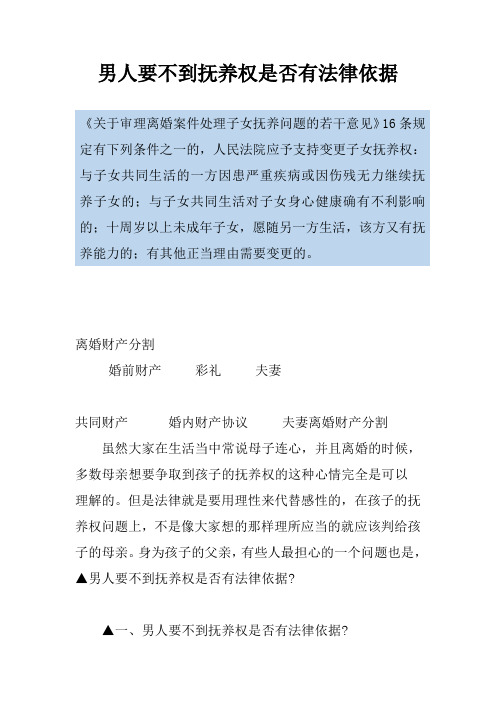 男人要不到抚养权是否有法律依据

《关于审理离婚案件处理子女抚养问题的若干意见》16 条规定有下列条件之一的，人民法院应予支持变更子女抚养权：与子女共同生活的一方因患严重疾病或因伤残无力继续抚养子女的；与子女共同生活对子女身心健康确有不利影响的；十周岁以上未成年子女，愿随另一方生活，该方又有抚养能力的；有其他正当理由需要变更的。

离婚财产分割

婚前财产　　彩礼　　夫妻

共同财产　　婚内财产协议　　夫妻离婚财产分割

虽然大家在生活当中常说母子连心，并且离婚的时候，多数母亲想要争取到孩子的抚养权的这种心情完全是可以理解的。但是法律就是要用理性来代替感性的，在孩子的抚养权问题上，不是像大家想的那样理所应当的就应该判给孩子的母亲。身为孩子的父亲，有些人最担心的一个问题也是，▲男人要不到抚养权是否有法律依据?

▲一、男人要不到抚养权是否有法律依据?